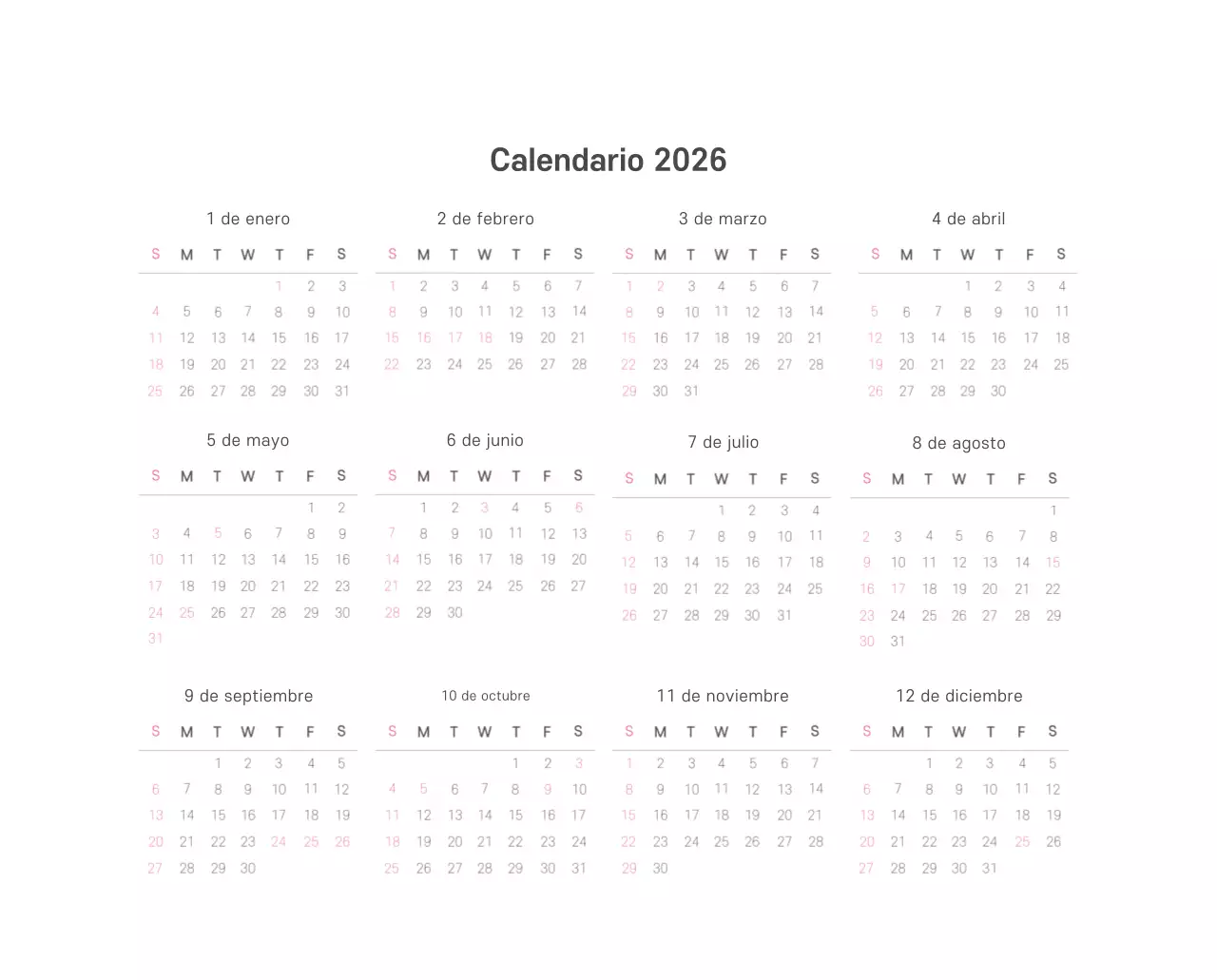 Calendario 2026

1 de enero

| S | M | T | W | T | F | S |
|---|---|---|---|---|---|---|
| | | | | 1 | 2 | 3 |
| 4 | 5 | 6 | 7 | 8 | 9 | 10 |
| 11 | 12 | 13 | 14 | 15 | 16 | 17 |
| 18 | 19 | 20 | 21 | 22 | 23 | 24 |
| 25 | 26 | 27 | 28 | 29 | 30 | 31 |

2 de febrero

| S | M | T | W | T | F | S |
|---|---|---|---|---|---|---|
| 1 | 2 | 3 | 4 | 5 | 6 | 7 |
| 8 | 9 | 10 | 11 | 12 | 13 | 14 |
| 15 | 16 | 17 | 18 | 19 | 20 | 21 |
| 22 | 23 | 24 | 25 | 26 | 27 | 28 |

3 de marzo

| S | M | T | W | T | F | S |
|---|---|---|---|---|---|---|
| 1 | 2 | 3 | 4 | 5 | 6 | 7 |
| 8 | 9 | 10 | 11 | 12 | 13 | 14 |
| 15 | 16 | 17 | 18 | 19 | 20 | 21 |
| 22 | 23 | 24 | 25 | 26 | 27 | 28 |
| 29 | 30 | 31 | | | | |

4 de abril

| S | M | T | W | T | F | S |
|---|---|---|---|---|---|---|
| | | | 1 | 2 | 3 | 4 |
| 5 | 6 | 7 | 8 | 9 | 10 | 11 |
| 12 | 13 | 14 | 15 | 16 | 17 | 18 |
| 19 | 20 | 21 | 22 | 23 | 24 | 25 |
| 26 | 27 | 28 | 29 | 30 | | |

5 de mayo

| S | M | T | W | T | F | S |
|---|---|---|---|---|---|---|
| | | | | | 1 | 2 |
| 3 | 4 | 5 | 6 | 7 | 8 | 9 |
| 10 | 11 | 12 | 13 | 14 | 15 | 16 |
| 17 | 18 | 19 | 20 | 21 | 22 | 23 |
| 24 | 25 | 26 | 27 | 28 | 29 | 30 |
| 31 | | | | | | |

6 de junio

| S | M | T | W | T | F | S |
|---|---|---|---|---|---|---|
| | 1 | 2 | 3 | 4 | 5 | 6 |
| 7 | 8 | 9 | 10 | 11 | 12 | 13 |
| 14 | 15 | 16 | 17 | 18 | 19 | 20 |
| 21 | 22 | 23 | 24 | 25 | 26 | 27 |
| 28 | 29 | 30 | | | | |

7 de julio

| S | M | T | W | T | F | S |
|---|---|---|---|---|---|---|
| | | | 1 | 2 | 3 | 4 |
| 5 | 6 | 7 | 8 | 9 | 10 | 11 |
| 12 | 13 | 14 | 15 | 16 | 17 | 18 |
| 19 | 20 | 21 | 22 | 23 | 24 | 25 |
| 26 | 27 | 28 | 29 | 30 | 31 | |

8 de agosto

| S | M | T | W | T | F | S |
|---|---|---|---|---|---|---|
| | | | | | | 1 |
| 2 | 3 | 4 | 5 | 6 | 7 | 8 |
| 9 | 10 | 11 | 12 | 13 | 14 | 15 |
| 16 | 17 | 18 | 19 | 20 | 21 | 22 |
| 23 | 24 | 25 | 26 | 27 | 28 | 29 |
| 30 | 31 | | | | | |

9 de septiembre

| S | M | T | W | T | F | S |
|---|---|---|---|---|---|---|
| | | 1 | 2 | 3 | 4 | 5 |
| 6 | 7 | 8 | 9 | 10 | 11 | 12 |
| 13 | 14 | 15 | 16 | 17 | 18 | 19 |
| 20 | 21 | 22 | 23 | 24 | 25 | 26 |
| 27 | 28 | 29 | 30 | | | |

10 de octubre

| S | M | T | W | T | F | S |
|---|---|---|---|---|---|---|
| | | | | 1 | 2 | 3 |
| 4 | 5 | 6 | 7 | 8 | 9 | 10 |
| 11 | 12 | 13 | 14 | 15 | 16 | 17 |
| 18 | 19 | 20 | 21 | 22 | 23 | 24 |
| 25 | 26 | 27 | 28 | 29 | 30 | 31 |

11 de noviembre

| S | M | T | W | T | F | S |
|---|---|---|---|---|---|---|
| 1 | 2 | 3 | 4 | 5 | 6 | 7 |
| 8 | 9 | 10 | 11 | 12 | 13 | 14 |
| 15 | 16 | 17 | 18 | 19 | 20 | 21 |
| 22 | 23 | 24 | 25 | 26 | 27 | 28 |
| 29 | 30 | | | | | |

12 de diciembre

| S | M | T | W | T | F | S |
|---|---|---|---|---|---|---|
| | | 1 | 2 | 3 | 4 | 5 |
| 6 | 7 | 8 | 9 | 10 | 11 | 12 |
| 13 | 14 | 15 | 16 | 17 | 18 | 19 |
| 20 | 21 | 22 | 23 | 24 | 25 | 26 |
| 27 | 28 | 29 | 30 | 31 | | |